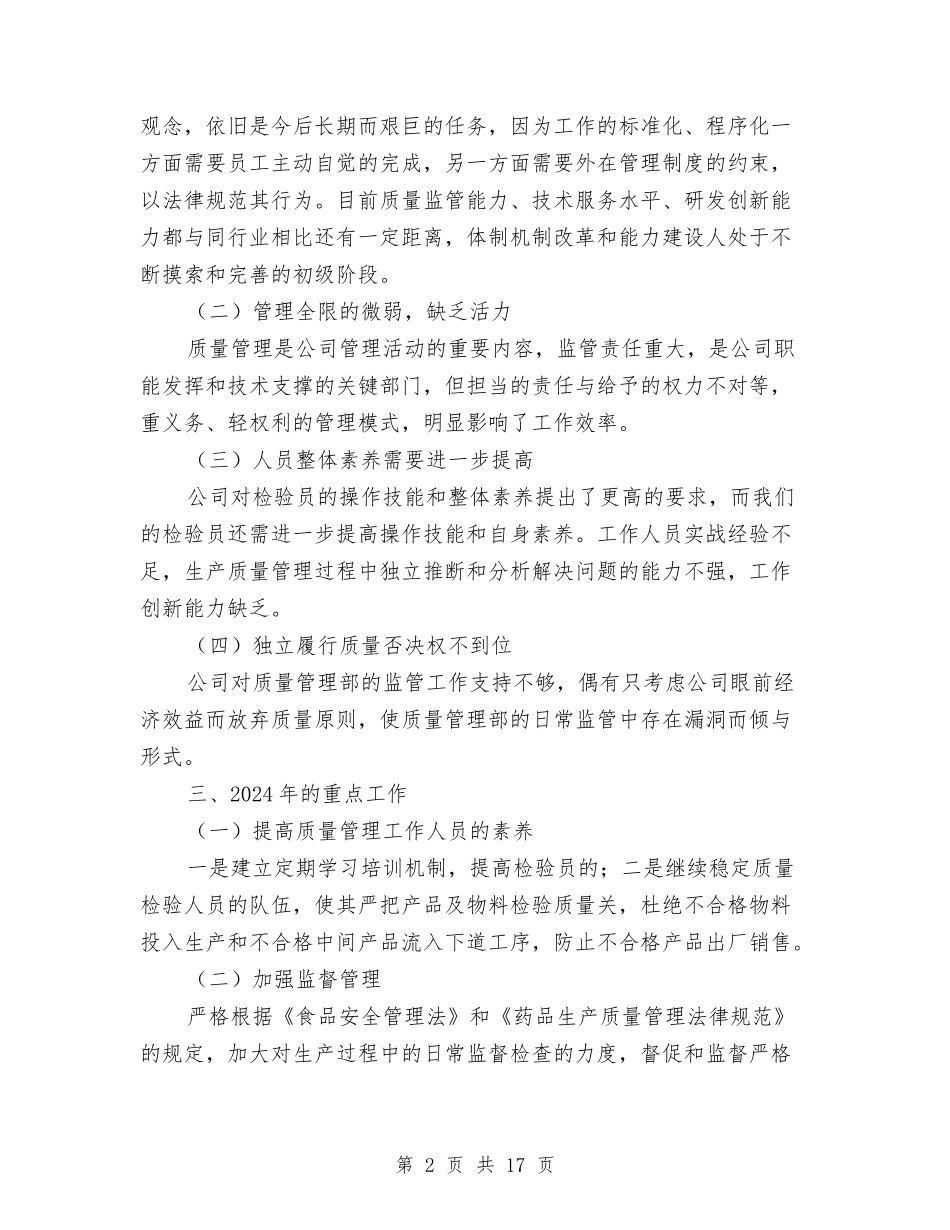 观念，依旧是今后长期而艰巨的任务，因为工作的标准化、程序化一方面需要员工主动自觉的完成，另一方面需要外在管理制度的约束，以法律规范其行为。目前质量监管能力、技术服务水平、研发创新能力都与同行业相比还有一定距离，体制机制改革和能力建设人处于不断摸索和完善的初级阶段。

（二）管理全限的微弱，缺乏活力

质量管理是公司管理活动的重要内容，监管责任重大，是公司职能发挥和技术支撑的关键部门，但担当的责任与给予的权力不对等，重义务、轻权利的管理模式，明显影响了工作效率。

（三）人员整体素养需要进一步提高

公司对检验员的操作技能和整体素养提出了更高的要求，而我们的检验员还需进一步提高操作技能和自身素养。工作人员实战经验不足，生产质量管理过程中独立推断和分析解决问题的能力不强，工作创新能力缺乏。

（四）独立履行质量否决权不到位

公司对质量管理部的监管工作支持不够，偶有只考虑公司眼前经济效益而放弃质量原则，使质量管理部的日常监管中存在漏洞而倾与形式。

三、2024年的重点工作

（一）提高质量管理工作人员的素养

一是建立定期学习培训机制，提高检验员的；二是继续稳定质量检验人员的队伍，使其严把产品及物料检验质量关，杜绝不合格物料投入生产和不合格中间产品流入下道工序，防止不合格产品出厂销售。

（二）加强监督管理

严格根据《食品安全管理法》和《药品生产质量管理法律规范》的规定，加大对生产过程中的日常监督检查的力度，督促和监督严格

第 2 页 共 17 页